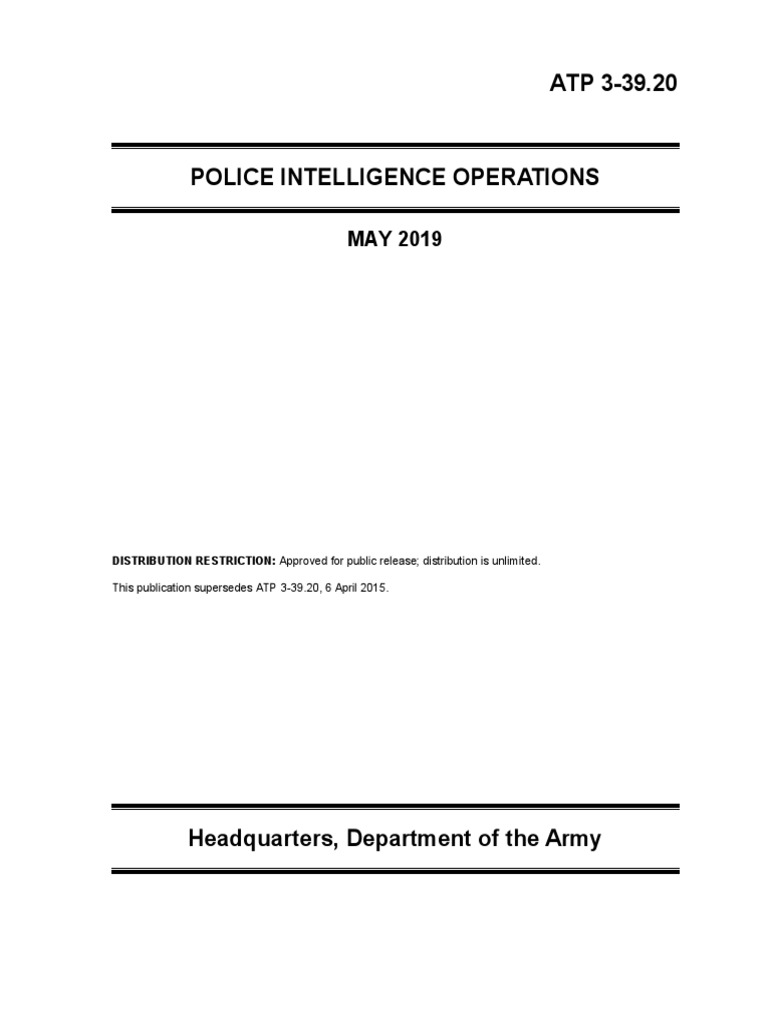 ATP 3-39.20

POLICE INTELLIGENCE OPERATIONS

MAY 2019

DISTRIBUTION RESTRICTION: Approved for public release; distribution is unlimited.

This publication supersedes ATP 3-39.20, 6 April 2015.

Headquarters, Department of the Army